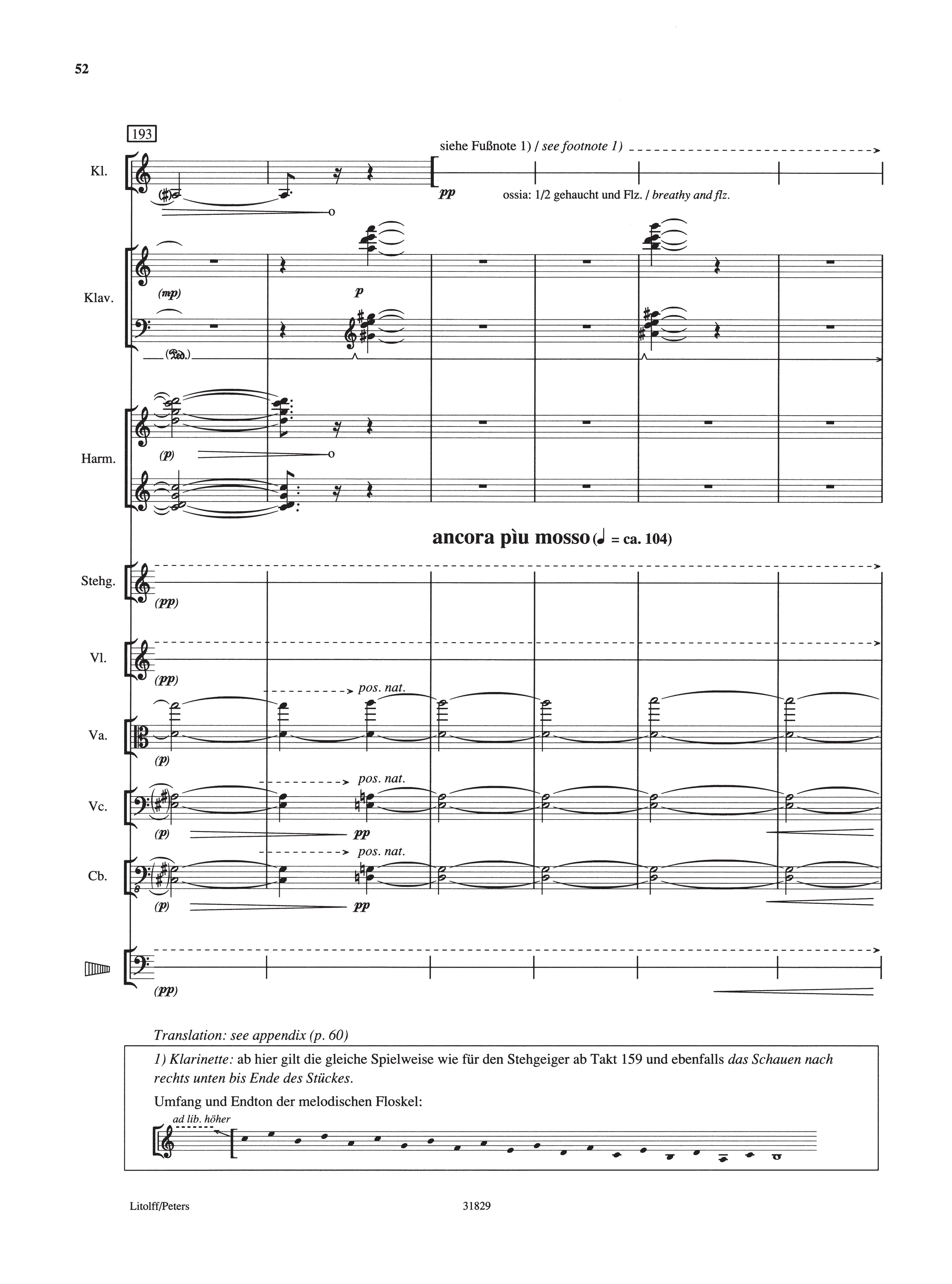 52

193

siehe Fußnote 1) / see footnote 1)

Kl.

pp

ossia: 1/2 gehaucht und Flz. / breathy and flz.

Klav.

(mp)

p

(Ped.)

Harm.

(p)

ancora pìu mosso (♩ = ca. 104)

Stehg.

(pp)

Vl.

(pp)

pos. nat.

Va.

(p)

pos. nat.

Vc.

(p)

pp

pos. nat.

Cb.

(p)

pp

(pp)

Translation: see appendix (p. 60)

1) Klarinette: ab hier gilt die gleiche Spielweise wie für den Stehgeiger ab Takt 159 und ebenfalls das Schauen nach rechts unten bis Ende des Stückes.

Umfang und Endton der melodischen Floskel:

ad lib. höher

Litolff/Peters

31829